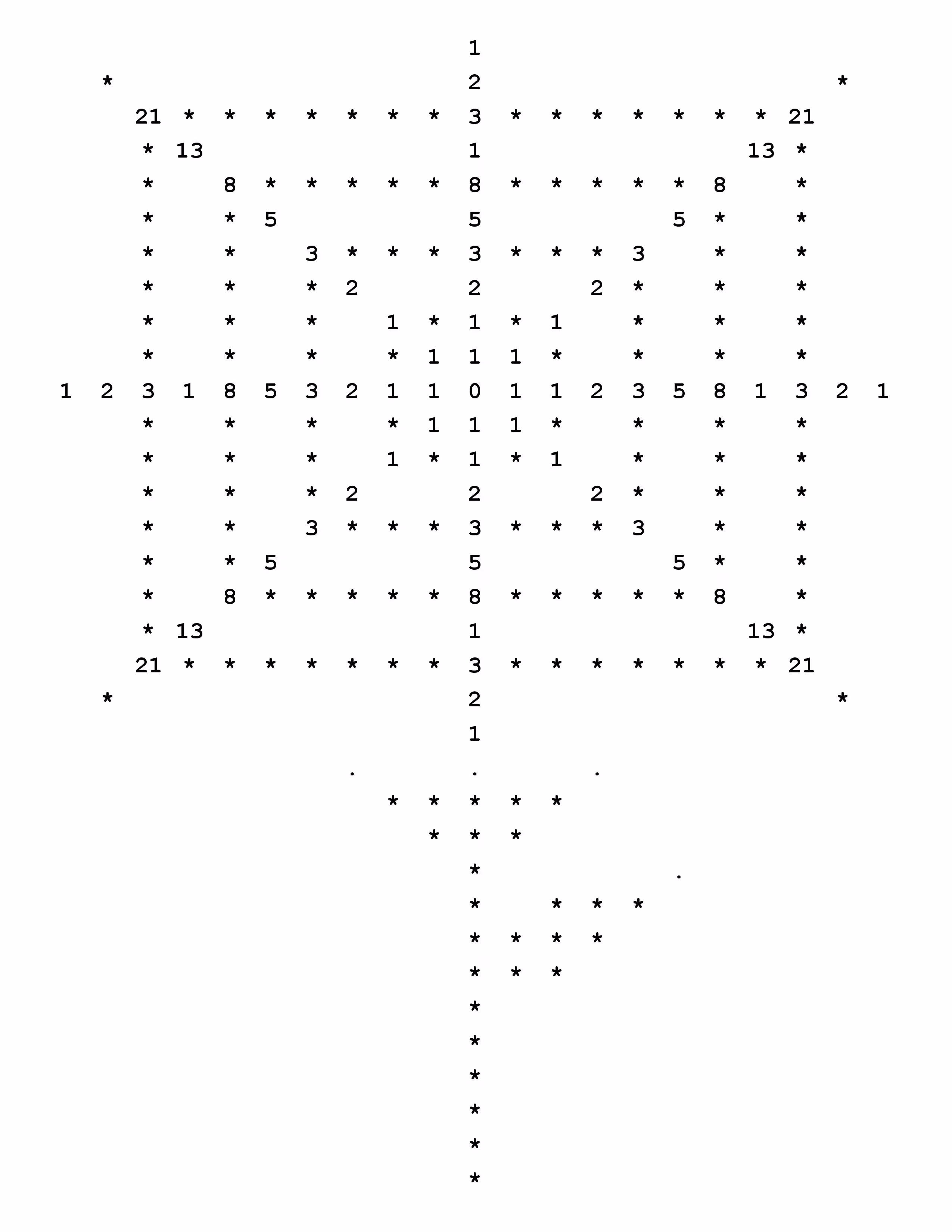 1
* 2 *
21 * * * * * * * 3 * * * * * * * 21
* 13 1 13 *
* 8 * * * * * 8 * * * * * 8 *
* * 5 5 5 * *
* * 3 * * * 3 * * * 3 * *
* * * 2 2 2 * * *
* * * 1 * 1 * 1 * * *
* * * * 1 1 1 * * * *
1 2 3 1 8 5 3 2 1 1 0 1 1 2 3 5 8 1 3 2 1
* * * * 1 1 1 * * * *
* * * 1 * 1 * 1 * * *
* * * 2 2 2 * * *
* * 3 * * * 3 * * * 3 * *
* * 5 5 5 * *
* 8 * * * * * 8 * * * * * 8 *
* 13 1 13 *
21 * * * * * * * 3 * * * * * * * 21
* 2 *
1
. . .
* * * * *
* * *
* .
* * * *
* * * *
* * *
*
*
*
*
*
*